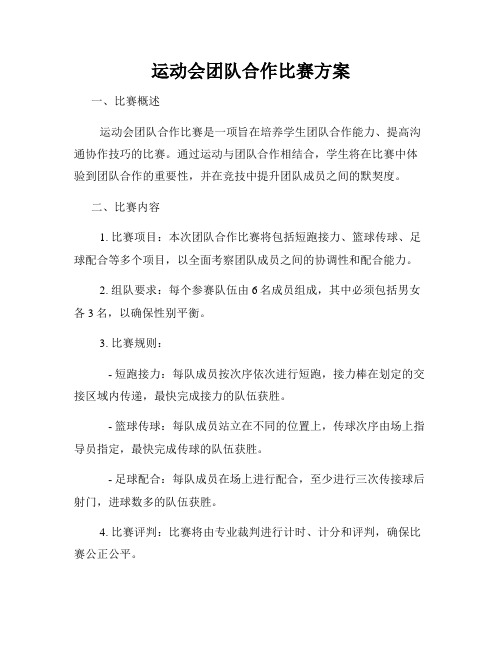 运动会团队合作比赛方案

一、比赛概述

运动会团队合作比赛是一项旨在培养学生团队合作能力、提高沟通协作技巧的比赛。通过运动与团队合作相结合，学生将在比赛中体验到团队合作的重要性，并在竞技中提升团队成员之间的默契度。

二、比赛内容

1. 比赛项目：本次团队合作比赛将包括短跑接力、篮球传球、足球配合等多个项目，以全面考察团队成员之间的协调性和配合能力。

2. 组队要求：每个参赛队伍由 6 名成员组成，其中必须包括男女各 3 名，以确保性别平衡。

3. 比赛规则：

- 短跑接力：每队成员按次序依次进行短跑，接力棒在划定的交接区域内传递，最快完成接力的队伍获胜。

- 篮球传球：每队成员站立在不同的位置上，传球次序由场上指导员指定，最快完成传球的队伍获胜。

- 足球配合：每队成员在场上进行配合，至少进行三次传接球后射门，进球数多的队伍获胜。

4. 比赛评判：比赛将由专业裁判进行计时、计分和评判，确保比赛公正公平。